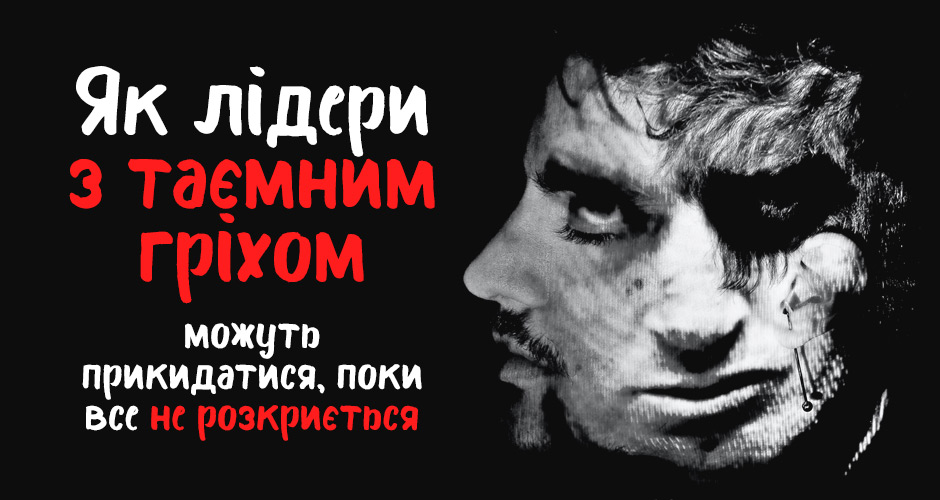 Як лідери з таємним гріхом

можуть прикидатися, поки все не розкриється